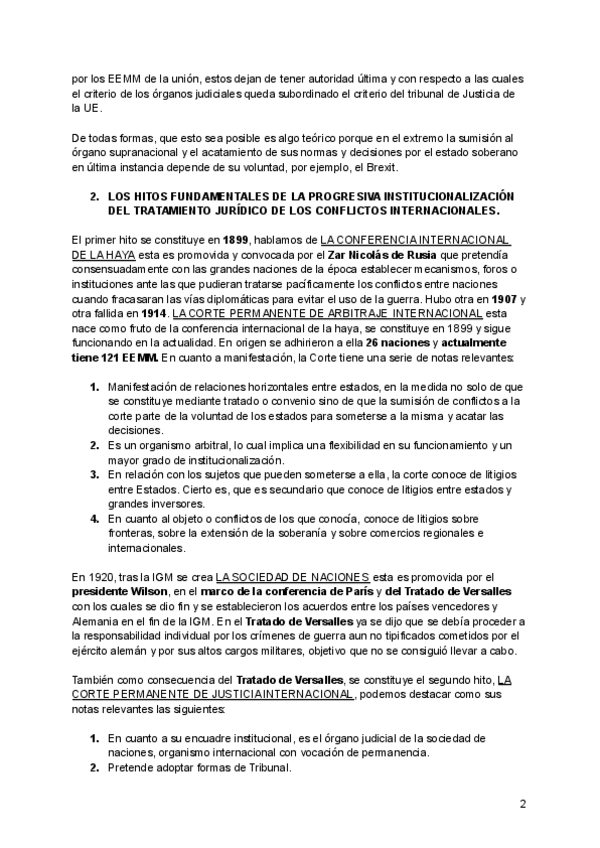 por los EEMM de la unión, estos dejan de tener autoridad última y con respecto a las cuales el criterio de los órganos judiciales queda subordinado el criterio del tribunal de Justicia de la UE.

De todas formas, que esto sea posible es algo teórico porque en el extremo la sumisión al órgano supranacional y el acatamiento de sus normas y decisiones por el estado soberano en última instancia depende de su voluntad, por ejemplo, el Brexit.

2. LOS HITOS FUNDAMENTALES DE LA PROGRESIVA INSTITUCIONALIZACIÓN DEL TRATAMIENTO JURÍDICO DE LOS CONFLICTOS INTERNACIONALES.

El primer hito se constituye en 1899, hablamos de LA CONFERENCIA INTERNACIONAL DE LA HAYA esta es promovida y convocada por el Zar Nicolás de Rusia que pretendía consensuadamente con las grandes naciones de la época establecer mecanismos, foros o instituciones ante las que pudieran tratarse pacíficamente los conflictos entre naciones cuando fracasaran las vías diplomáticas para evitar el uso de la guerra. Hubo otra en 1907 y otra fallida en 1914. LA CORTE PERMANENTE DE ARBITRAJE INTERNACIONAL esta nace como fruto de la conferencia internacional de la haya, se constituye en 1899 y sigue funcionando en la actualidad. En origen se adhirieron a ella 26 naciones y actualmente tiene 121 EEMM. En cuanto a manifestación, la Corte tiene una serie de notas relevantes:

1. Manifestación de relaciones horizontales entre estados, en la medida no solo de que se constituye mediante tratado o convenio sino de que la sumisión de conflictos a la corte parte de la voluntad de los estados para someterse a la misma y acatar las decisiones.
2. Es un organismo arbitral, lo cual implica una flexibilidad en su funcionamiento y un mayor grado de institucionalización.
3. En relación con los sujetos que pueden someterse a ella, la corte conoce de litigios entre Estados. Cierto es, que es secundario que conoce de litigios entre estados y grandes inversores.
4. En cuanto al objeto o conflictos de los que conocía, conoce de litigios sobre fronteras, sobre la extensión de la soberanía y sobre comercios regionales e internacionales.

En 1920, tras la IGM se crea LA SOCIEDAD DE NACIONES esta es promovida por el presidente Wilson, en el marco de la conferencia de París y del Tratado de Versalles con los cuales se dio fin y se establecieron los acuerdos entre los países vencedores y Alemania en el fin de la IGM. En el Tratado de Versalles ya se dijo que se debía proceder a la responsabilidad individual por los crímenes de guerra aun no tipificados cometidos por el ejército alemán y por sus altos cargos militares, objetivo que no se consiguió llevar a cabo.

También como consecuencia del Tratado de Versalles, se constituye el segundo hito, LA CORTE PERMANENTE DE JUSTICIA INTERNACIONAL, podemos destacar como sus notas relevantes las siguientes:

1. En cuanto a su encuadre institucional, es el órgano judicial de la sociedad de naciones, organismo internacional con vocación de permanencia.
2. Pretende adoptar formas de Tribunal.

2